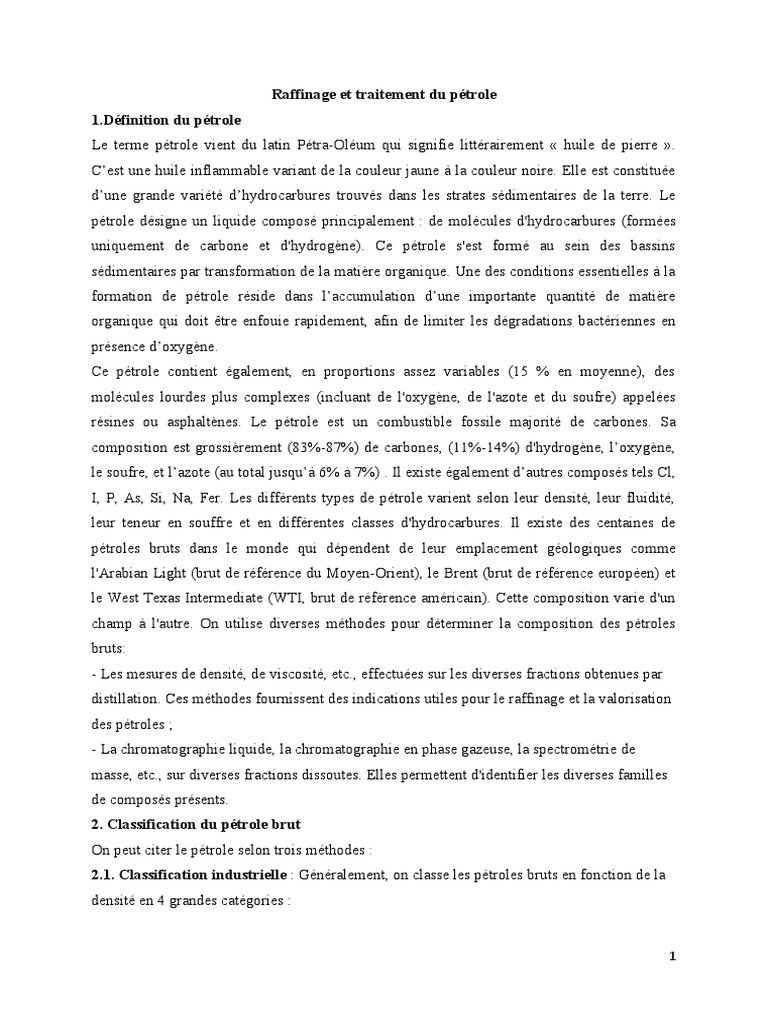 Raffinage et traitement du pétrole

1.Définition du pétrole

Le terme pétrole vient du latin Pétra-Oléum qui signifie littérairement « huile de pierre ». C'est une huile inflammable variant de la couleur jaune à la couleur noire. Elle est constituée d'une grande variété d'hydrocarbures trouvés dans les strates sédimentaires de la terre. Le pétrole désigne un liquide composé principalement : de molécules d'hydrocarbures (formées uniquement de carbone et d'hydrogène). Ce pétrole s'est formé au sein des bassins sédimentaires par transformation de la matière organique. Une des conditions essentielles à la formation de pétrole réside dans l'accumulation d'une importante quantité de matière organique qui doit être enfouie rapidement, afin de limiter les dégradations bactériennes en présence d'oxygène.

Ce pétrole contient également, en proportions assez variables (15 % en moyenne), des molécules lourdes plus complexes (incluant de l'oxygène, de l'azote et du soufre) appelées résines ou asphaltènes. Le pétrole est un combustible fossile majorité de carbones. Sa composition est grossièrement (83%-87%) de carbones, (11%-14%) d'hydrogène, l'oxygène, le soufre, et l'azote (au total jusqu'à 6% à 7%) . Il existe également d'autres composés tels Cl, I, P, As, Si, Na, Fer. Les différents types de pétrole varient selon leur densité, leur fluidité, leur teneur en souffre et en différentes classes d'hydrocarbures. Il existe des centaines de pétroles bruts dans le monde qui dépendent de leur emplacement géologiques comme l'Arabian Light (brut de référence du Moyen-Orient), le Brent (brut de référence européen) et le West Texas Intermediate (WTI, brut de référence américain). Cette composition varie d'un champ à l'autre. On utilise diverses méthodes pour déterminer la composition des pétroles bruts:

- Les mesures de densité, de viscosité, etc., effectuées sur les diverses fractions obtenues par distillation. Ces méthodes fournissent des indications utiles pour le raffinage et la valorisation des pétroles ;

- La chromatographie liquide, la chromatographie en phase gazeuse, la spectrométrie de masse, etc., sur diverses fractions dissoutes. Elles permettent d'identifier les diverses familles de composés présents.

2. Classification du pétrole brut

On peut citer le pétrole selon trois méthodes :

2.1. Classification industrielle : Généralement, on classe les pétroles bruts en fonction de la densité en 4 grandes catégories :

1